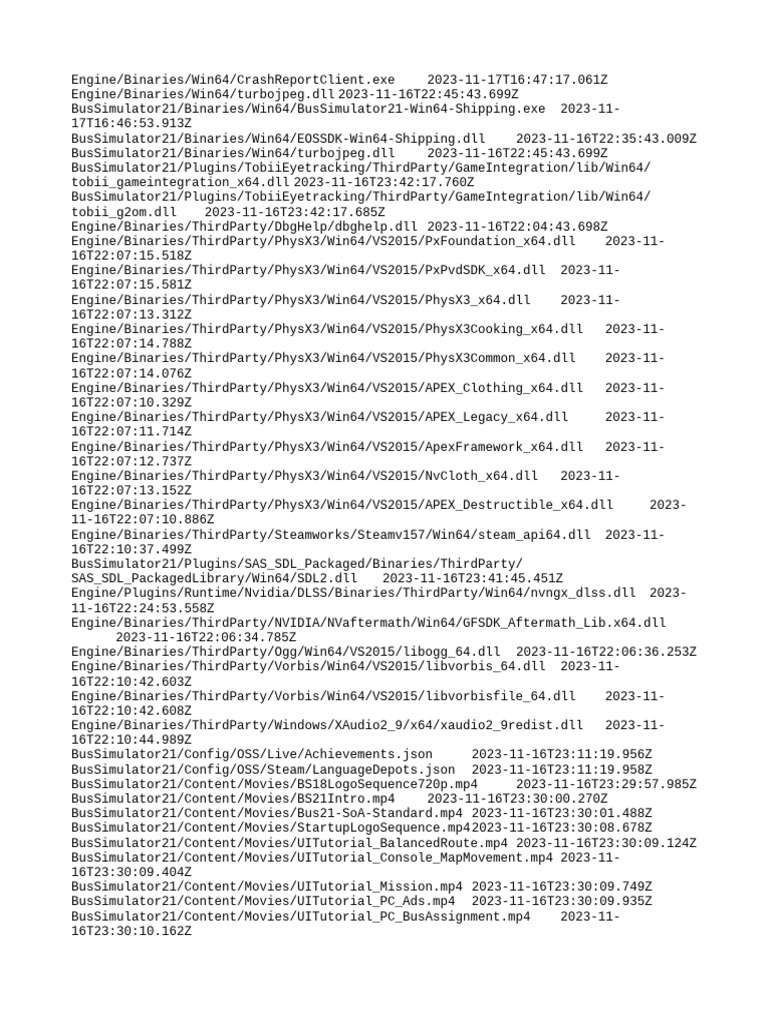 Engine/Binaries/Win64/CrashReportClient.exe 2023-11-17T16:47:17.061Z
Engine/Binaries/Win64/turbojpeg.dll 2023-11-16T22:45:43.699Z
BusSimulator21/Binaries/Win64/BusSimulator21-Win64-Shipping.exe 2023-11-17T16:46:53.913Z
BusSimulator21/Binaries/Win64/EOSSDK-Win64-Shipping.dll 2023-11-16T22:35:43.009Z
BusSimulator21/Binaries/Win64/turbojpeg.dll 2023-11-16T22:45:43.699Z
BusSimulator21/Plugins/TobiiEyetracking/ThirdParty/GameIntegration/lib/Win64/tobii_gameintegration_x64.dll 2023-11-16T23:42:17.760Z
BusSimulator21/Plugins/TobiiEyetracking/ThirdParty/GameIntegration/lib/Win64/tobii_g2om.dll 2023-11-16T23:42:17.685Z
Engine/Binaries/ThirdParty/DbgHelp/dbghelp.dll 2023-11-16T22:04:43.698Z
Engine/Binaries/ThirdParty/PhysX3/Win64/VS2015/PxFoundation_x64.dll 2023-11-16T22:07:15.518Z
Engine/Binaries/ThirdParty/PhysX3/Win64/VS2015/PxPvdSDK_x64.dll 2023-11-16T22:07:15.581Z
Engine/Binaries/ThirdParty/PhysX3/Win64/VS2015/PhysX3_x64.dll 2023-11-16T22:07:13.312Z
Engine/Binaries/ThirdParty/PhysX3/Win64/VS2015/PhysX3Cooking_x64.dll 2023-11-16T22:07:14.788Z
Engine/Binaries/ThirdParty/PhysX3/Win64/VS2015/PhysX3Common_x64.dll 2023-11-16T22:07:14.076Z
Engine/Binaries/ThirdParty/PhysX3/Win64/VS2015/APEX_Clothing_x64.dll 2023-11-16T22:07:10.329Z
Engine/Binaries/ThirdParty/PhysX3/Win64/VS2015/APEX_Legacy_x64.dll 2023-11-16T22:07:11.714Z
Engine/Binaries/ThirdParty/PhysX3/Win64/VS2015/ApexFramework_x64.dll 2023-11-16T22:07:12.737Z
Engine/Binaries/ThirdParty/PhysX3/Win64/VS2015/NvCloth_x64.dll 2023-11-16T22:07:13.152Z
Engine/Binaries/ThirdParty/PhysX3/Win64/VS2015/APEX_Destructible_x64.dll 2023-11-16T22:07:10.886Z
Engine/Binaries/ThirdParty/Steamworks/Steamv157/Win64/steam_api64.dll 2023-11-16T22:10:37.499Z
BusSimulator21/Plugins/SAS_SDL_Packaged/Binaries/ThirdParty/SAS_SDL_PackagedLibrary/Win64/SDL2.dll 2023-11-16T23:41:45.451Z
Engine/Plugins/Runtime/Nvidia/DLSS/Binaries/ThirdParty/Win64/nvngx_dlss.dll 2023-11-16T22:24:53.558Z
Engine/Binaries/ThirdParty/NVIDIA/NVaftermath/Win64/GFSDK_Aftermath_Lib.x64.dll 2023-11-16T22:06:34.785Z
Engine/Binaries/ThirdParty/Ogg/Win64/VS2015/libogg_64.dll 2023-11-16T22:06:36.253Z
Engine/Binaries/ThirdParty/Vorbis/Win64/VS2015/libvorbis_64.dll 2023-11-16T22:10:42.603Z
Engine/Binaries/ThirdParty/Vorbis/Win64/VS2015/libvorbisfile_64.dll 2023-11-16T22:10:42.608Z
Engine/Binaries/ThirdParty/Windows/XAudio2_9/x64/xaudio2_9redist.dll 2023-11-16T22:10:44.989Z
BusSimulator21/Config/OSS/Live/Achievements.json 2023-11-16T23:11:19.956Z
BusSimulator21/Config/OSS/Steam/LanguageDepots.json 2023-11-16T23:11:19.958Z
BusSimulator21/Content/Movies/BS18LogoSequence720p.mp4 2023-11-16T23:29:57.985Z
BusSimulator21/Content/Movies/BS21Intro.mp4 2023-11-16T23:30:00.270Z
BusSimulator21/Content/Movies/Bus21-SoA-Standard.mp4 2023-11-16T23:30:01.488Z
BusSimulator21/Content/Movies/StartupLogoSequence.mp4 2023-11-16T23:30:08.678Z
BusSimulator21/Content/Movies/UITutorial_BalancedRoute.mp4 2023-11-16T23:30:09.124Z
BusSimulator21/Content/Movies/UITutorial_Console_MapMovement.mp4 2023-11-16T23:30:09.404Z
BusSimulator21/Content/Movies/UITutorial_Mission.mp4 2023-11-16T23:30:09.749Z
BusSimulator21/Content/Movies/UITutorial_PC_Ads.mp4 2023-11-16T23:30:09.935Z
BusSimulator21/Content/Movies/UITutorial_PC_BusAssignment.mp4 2023-11-16T23:30:10.162Z